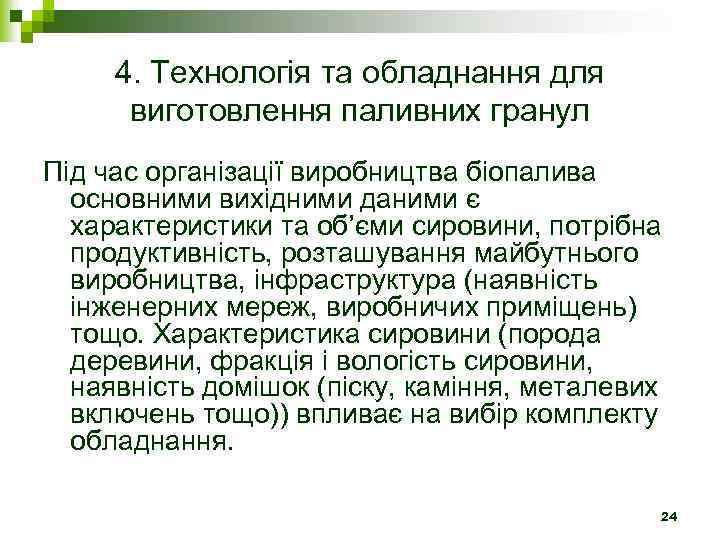 4. Технологія та обладнання для виготовлення паливних гранул

Під час організації виробництва біопалива основними вихідними даними є характеристики та об'єми сировини, потрібна продуктивність, розташування майбутнього виробництва, інфраструктура (наявність інженерних мереж, виробничих приміщень) тощо. Характеристика сировини (порода деревини, фракція і вологість сировини, наявність домішок (піску, каміння, металевих включень тощо)) впливає на вибір комплекту обладнання.

24